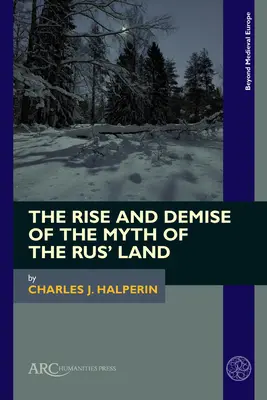 Beyond Medieval Europe

THE RISE AND DEMISE OF THE MYTH OF THE RUS' LAND

by
CHARLES J. HALPERIN

ARC HUMANITIES PRESS